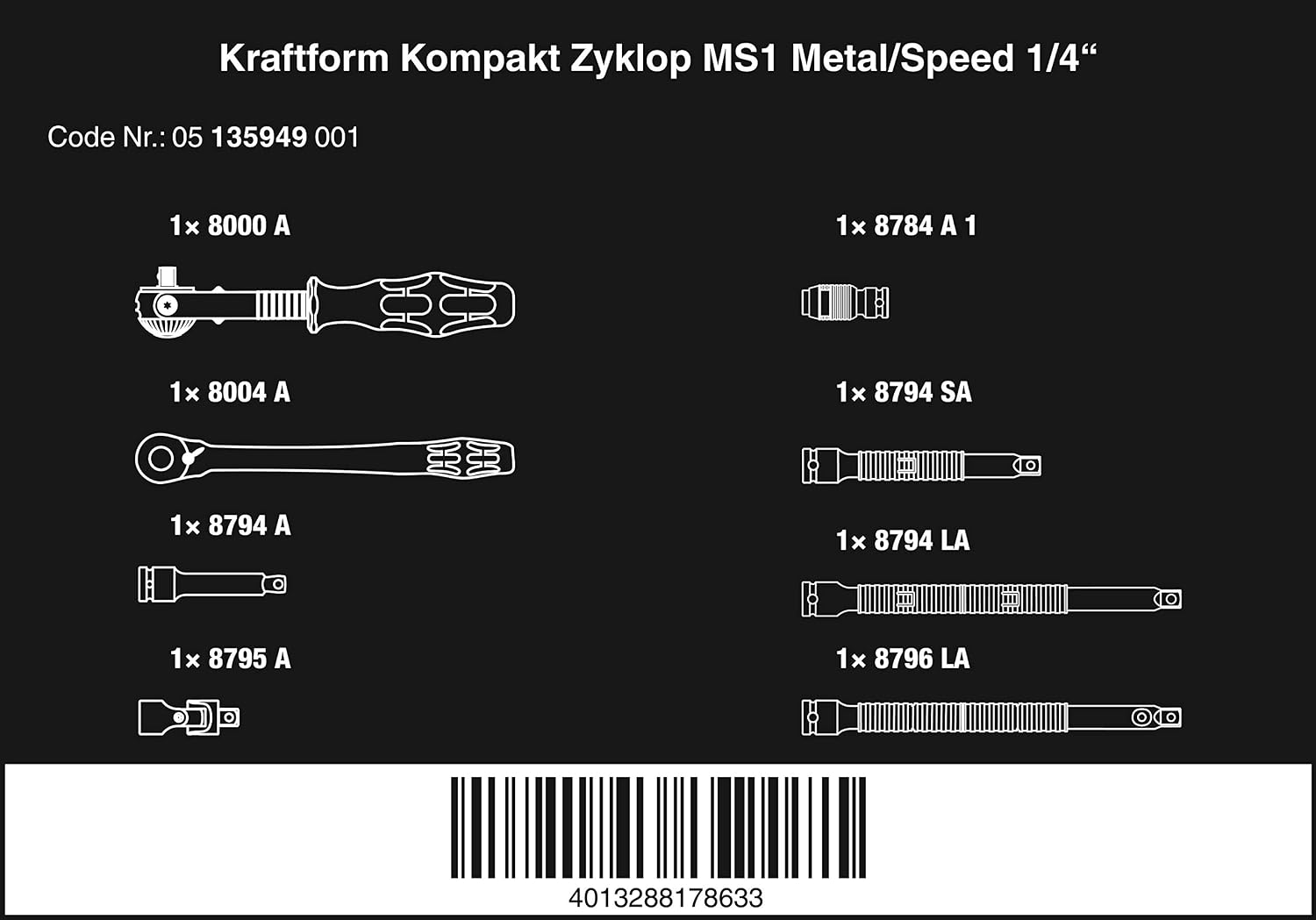 Kraftform Kompakt Zyklop MS1 Metal/Speed 1/4“

Code Nr.: 05 135949 001

1× 8000 A

1× 8004 A

1× 8794 A

1× 8795 A

1× 8784 A 1

1× 8794 SA

1× 8794 LA

1× 8796 LA

4013288178633